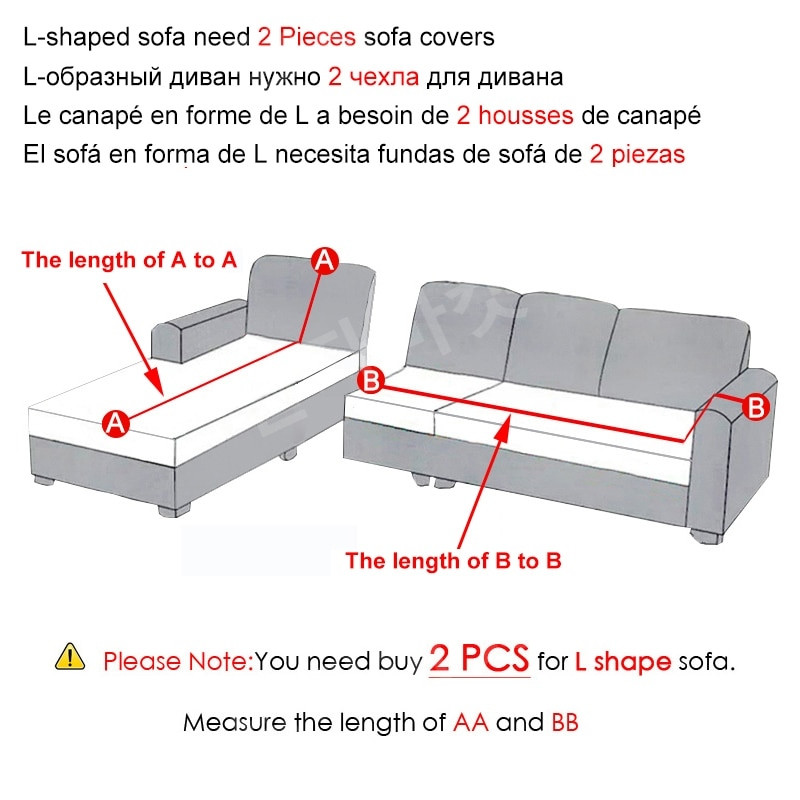 L-shaped sofa need 2 Pieces sofa covers
L-образный диван нужно 2 чехла для дивана
Le canapé en forme de L a besoin de 2 housses de canapé
El sofá en forma de L necesita fundas de sofá de 2 piezas

The length of A to A
A
A
B
B
The length of B to B

Please Note:You need buy 2 PCS for L shape sofa.

Measure the length of AA and BB